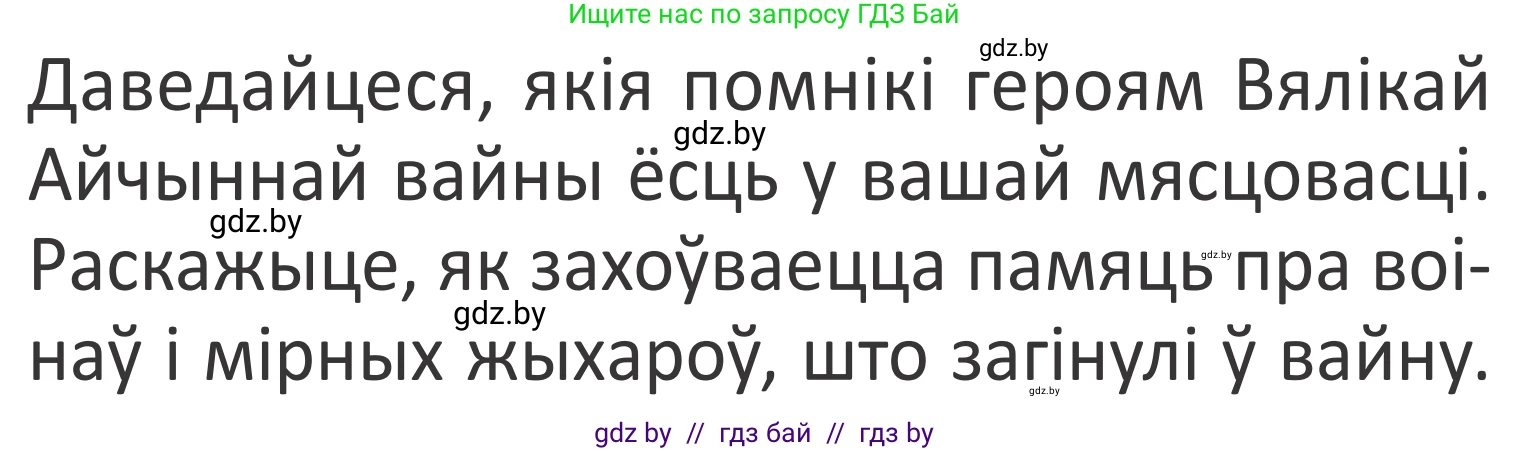 Ищите нас по запросу ГДЗ Бай

gdz.by

Даведайцеся, якія помнікі героям Вялікай Айчыннай вайны ёсць у вашай мясцовасці. Раскажыце, як захоўваецца памяць пра воінаў і мірных жыхароў, што загінулі ў вайну.

gdz.by

gdz.by

gdz.by

gdz.by

gdz.by

gdz by // гдз бай // гдз by